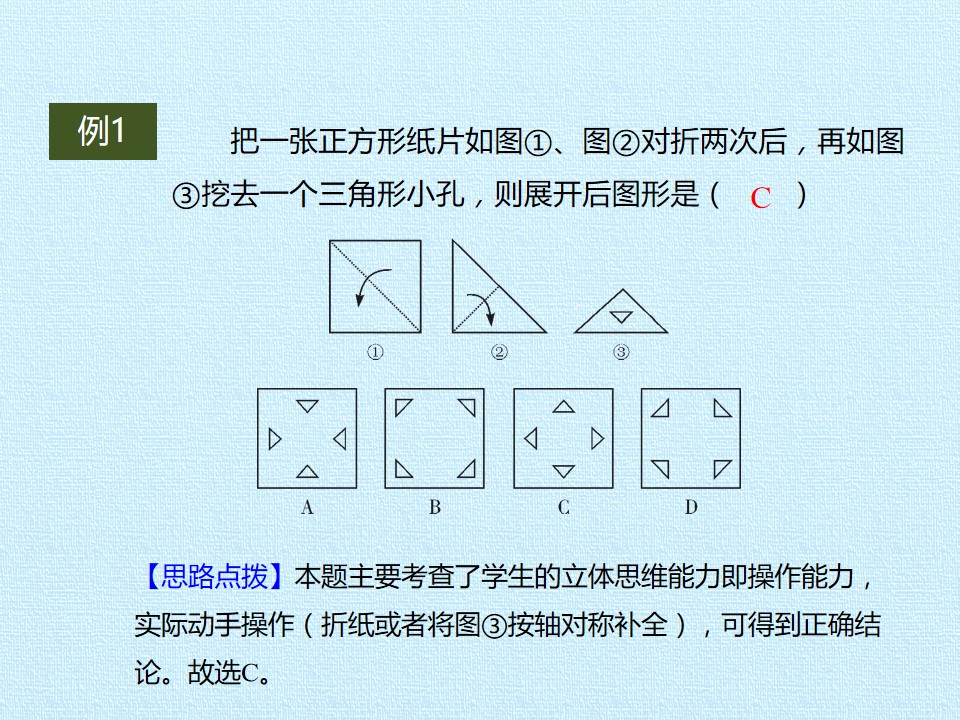 例1

把一张正方形纸片如图①、图②对折两次后，再如图③挖去一个三角形小孔，则展开后图形是（ C ）

①

②

③

A

B

C

D

【思路点拨】本题主要考查了学生的立体思维能力即操作能力，实际动手操作（折纸或者将图③按轴对称补全），可得到正确结论。故选C。